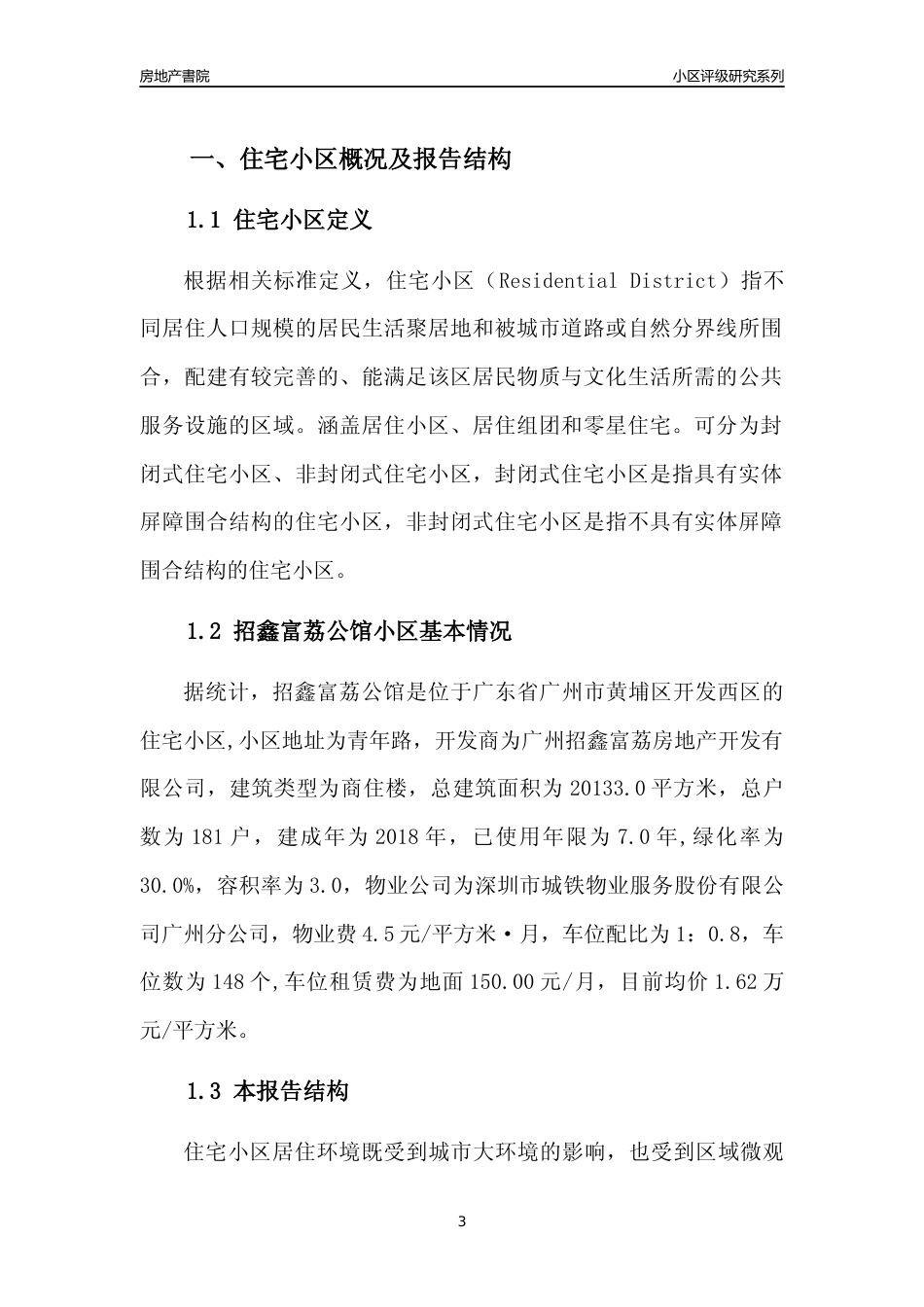 房地产書院

小区评级研究系列

一、住宅小区概况及报告结构

1.1 住宅小区定义

根据相关标准定义，住宅小区（Residential District）指不同居住人口规模的居民生活聚居地和被城市道路或自然分界线所围合，配建有较完善的、能满足该区居民物质与文化生活所需的公共服务设施的区域。涵盖居住小区、居住组团和零星住宅。可分为封闭式住宅小区、非封闭式住宅小区，封闭式住宅小区是指具有实体屏障围合结构的住宅小区，非封闭式住宅小区是指不具有实体屏障围合结构的住宅小区。

1.2 招鑫富荔公馆小区基本情况

据统计，招鑫富荔公馆是位于广东省广州市黄埔区开发西区的住宅小区,小区地址为青年路，开发商为广州招鑫富荔房地产开发有限公司，建筑类型为商住楼，总建筑面积为 20133.0 平方米，总户数为 181 户，建成年为 2018 年，已使用年限为 7.0 年,绿化率为 30.0%，容积率为 3.0，物业公司为深圳市城铁物业服务股份有限公司广州分公司，物业费 4.5 元/平方米·月，车位配比为 1：0.8，车位数为 148 个,车位租赁费为地面 150.00 元/月，目前均价 1.62 万元/平方米。

1.3 本报告结构

住宅小区居住环境既受到城市大环境的影响，也受到区域微观

3